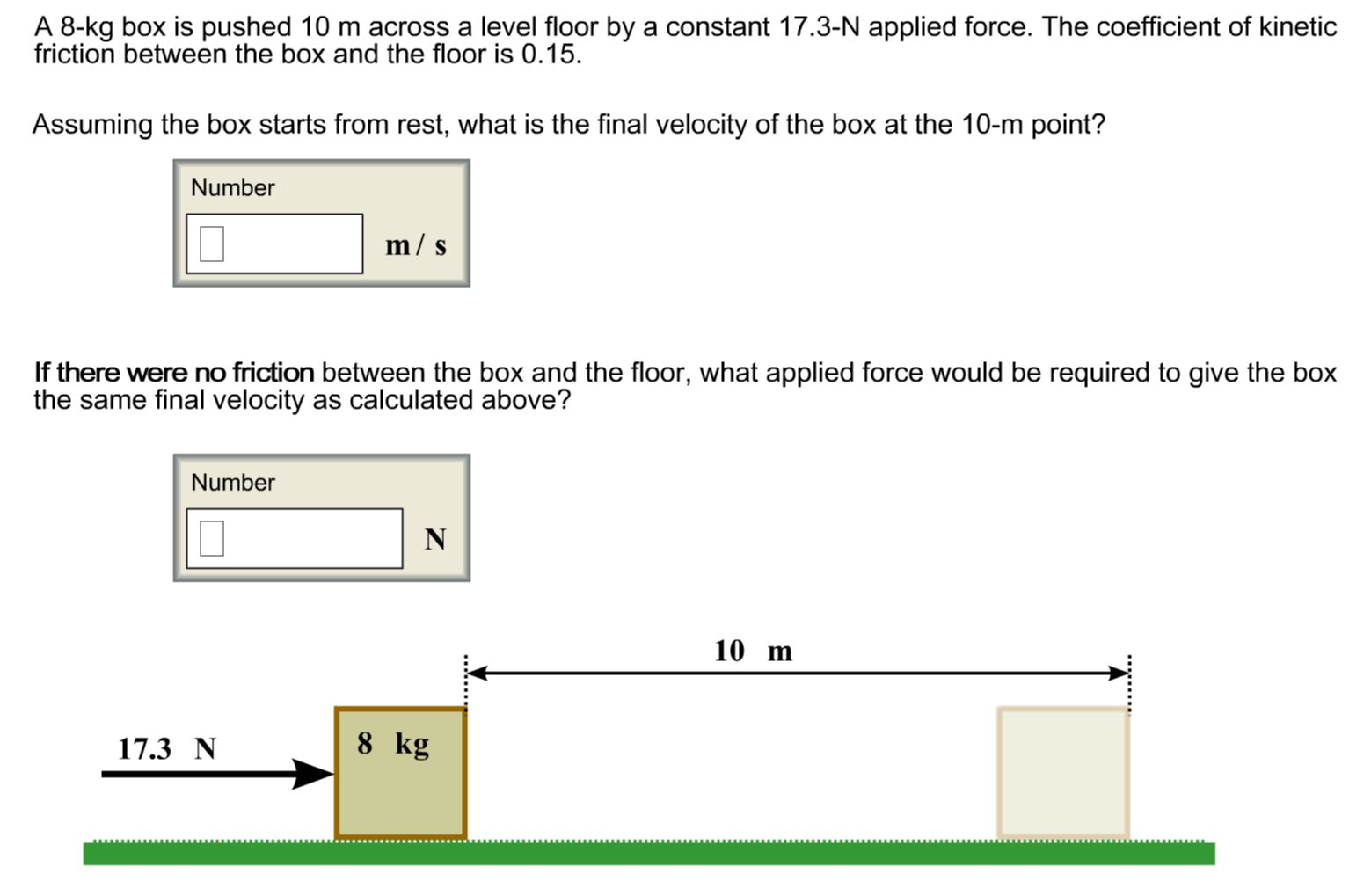 A 8-kg box is pushed 10 m across a level floor by a constant 17.3-N applied force. The coefficient of kinetic friction between the box and the floor is 0.15.

Assuming the box starts from rest, what is the final velocity of the box at the 10-m point?

Number

m / s

If there were no friction between the box and the floor, what applied force would be required to give the box the same final velocity as calculated above?

Number

N

10 m

17.3 N

8 kg